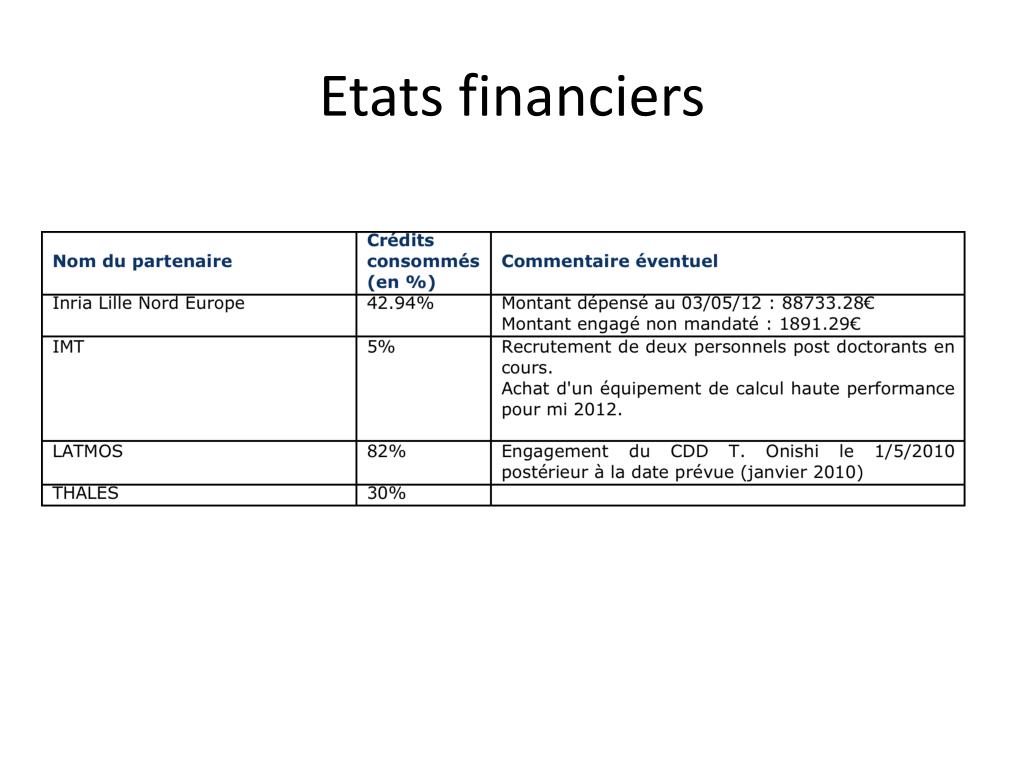 Etats financiers

| Nom du partenaire | Crédits consommés (en %) | Commentaire éventuel |
|---|---|---|
| Inria Lille Nord Europe | 42.94% | Montant dépensé au 03/05/12 : 88733.28€ Montant engagé non mandaté : 1891.29€ |
| IMT | 5% | Recrutement de deux personnels post doctorants en cours. Achat d'un équipement de calcul haute performance pour mi 2012. |
| LATMOS | 82% | Engagement du CDD T. Onishi le 1/5/2010 postérieur à la date prévue (janvier 2010) |
| THALES | 30% | |